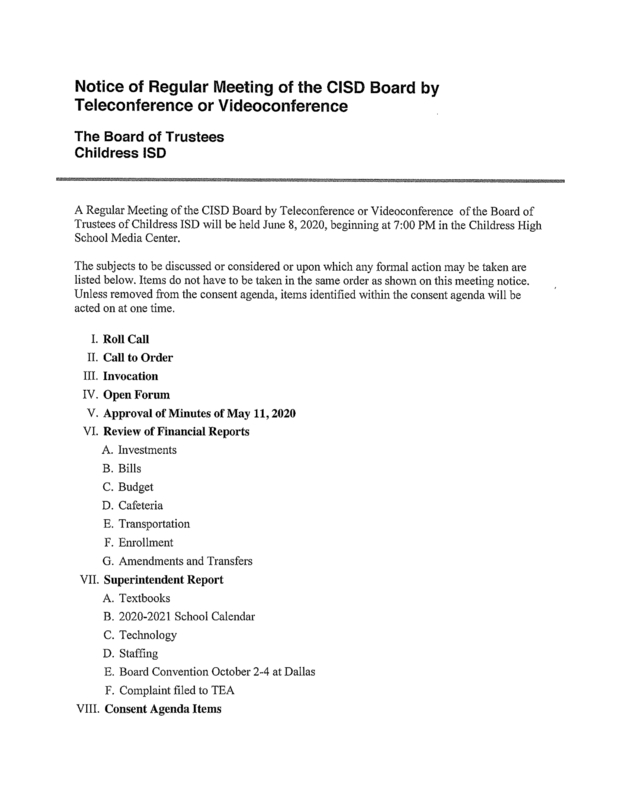 Notice of Regular Meeting of the CISD Board by Teleconference or Videoconference

The Board of Trustees
Childress ISD

A Regular Meeting of the CISD Board by Teleconference or Videoconference of the Board of Trustees of Childress ISD will be held June 8, 2020, beginning at 7:00 PM in the Childress High School Media Center.

The subjects to be discussed or considered or upon which any formal action may be taken are listed below. Items do not have to be taken in the same order as shown on this meeting notice. Unless removed from the consent agenda, items identified within the consent agenda will be acted on at one time.

I. Roll Call
II. Call to Order
III. Invocation
IV. Open Forum
V. Approval of Minutes of May 11, 2020
VI. Review of Financial Reports
A. Investments
B. Bills
C. Budget
D. Cafeteria
E. Transportation
F. Enrollment
G. Amendments and Transfers
VII. Superintendent Report
A. Textbooks
B. 2020-2021 School Calendar
C. Technology
D. Staffing
E. Board Convention October 2-4 at Dallas
F. Complaint filed to TEA
VIII. Consent Agenda Items